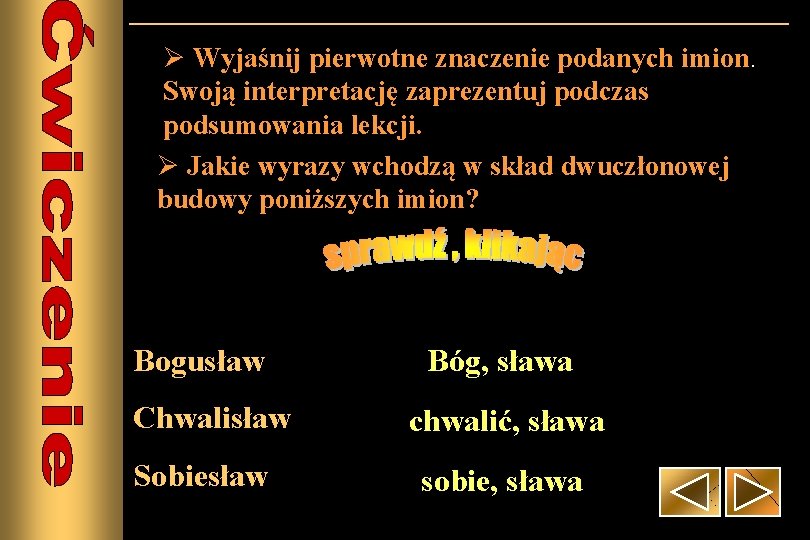 Ćwiczenie

➢ Wyjaśnij pierwotne znaczenie podanych imion. Swoją interpretację zaprezentuj podczas podsumowania lekcji.

➢ Jakie wyrazy wchodzą w skład dwuczłonowej budowy poniższych imion?

sprawdź, klikając

Bogusław
Chwalisław
Sobiesław

Bóg, sława
chwalić, sława
sobie, sława